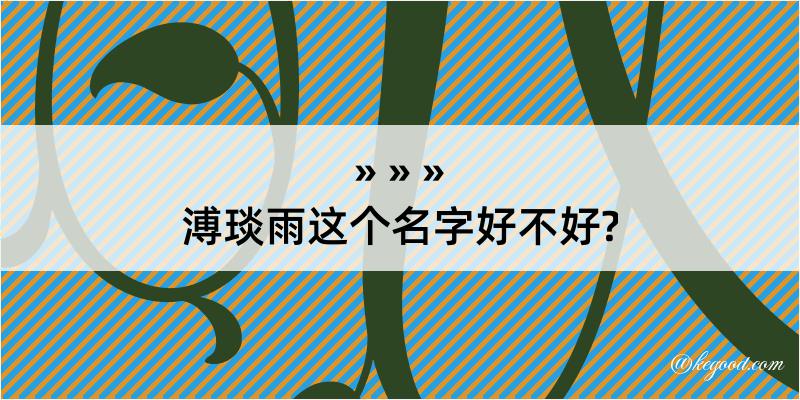 » » »
溥琰雨这个名字好不好?

@kegood.com